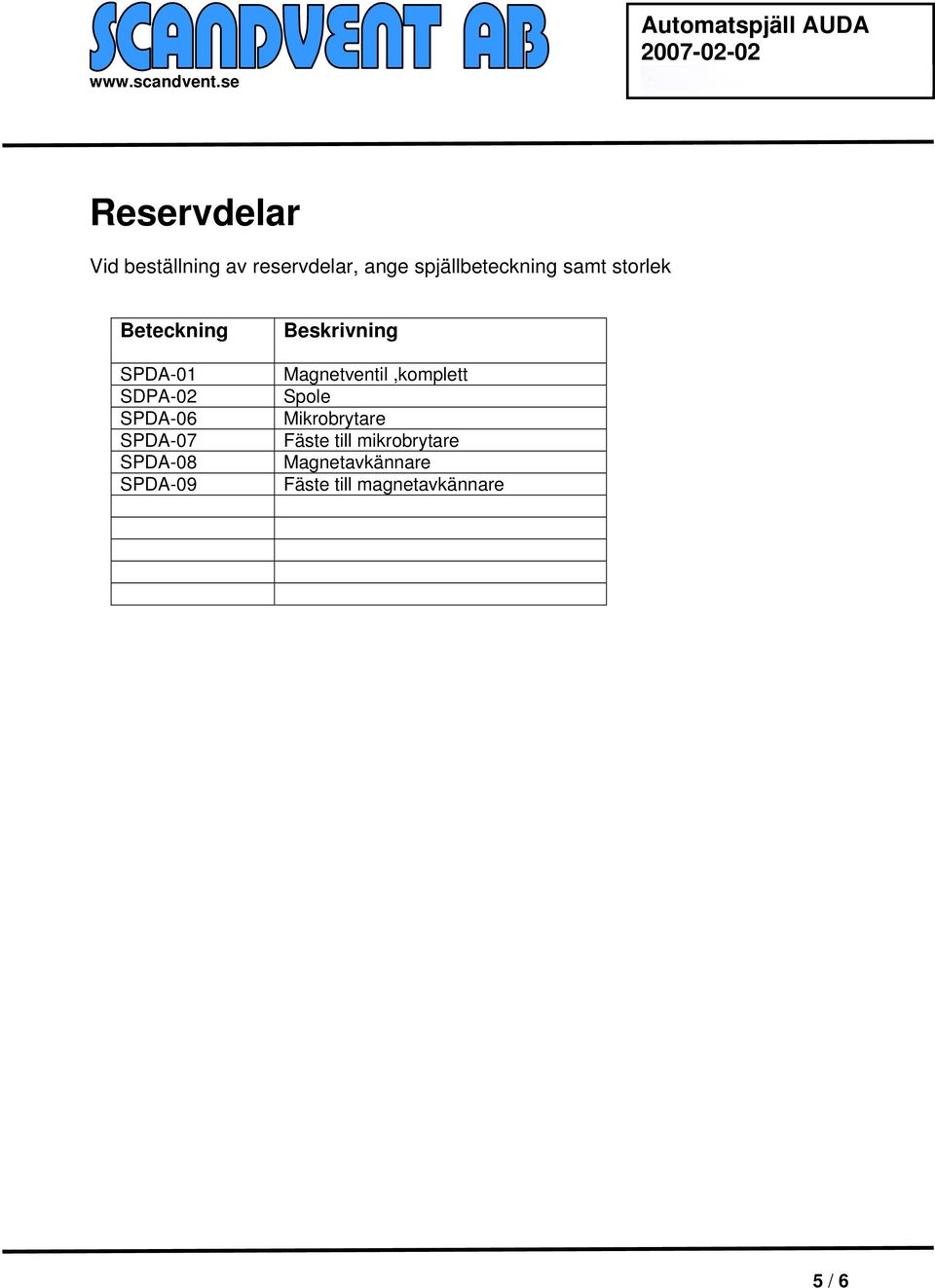 SCANDVENT AB
www.scandvent.se

Automatspjäll AUDA
2007-02-02

Reservdelar

Vid beställning av reservdelar, ange spjällbeteckning samt storlek

| Beteckning | Beskrivning |
|---|---|
| SPDA-01 | Magnetventil ,komplett |
| SDPA-02 | Spole |
| SPDA-06 | Mikrobrytare |
| SPDA-07 | Fäste till mikrobrytare |
| SPDA-08 | Magnetavkännare |
| SPDA-09 | Fäste till magnetavkännare |
| | |
| | |
| | |
| | |
| | |

5 / 6